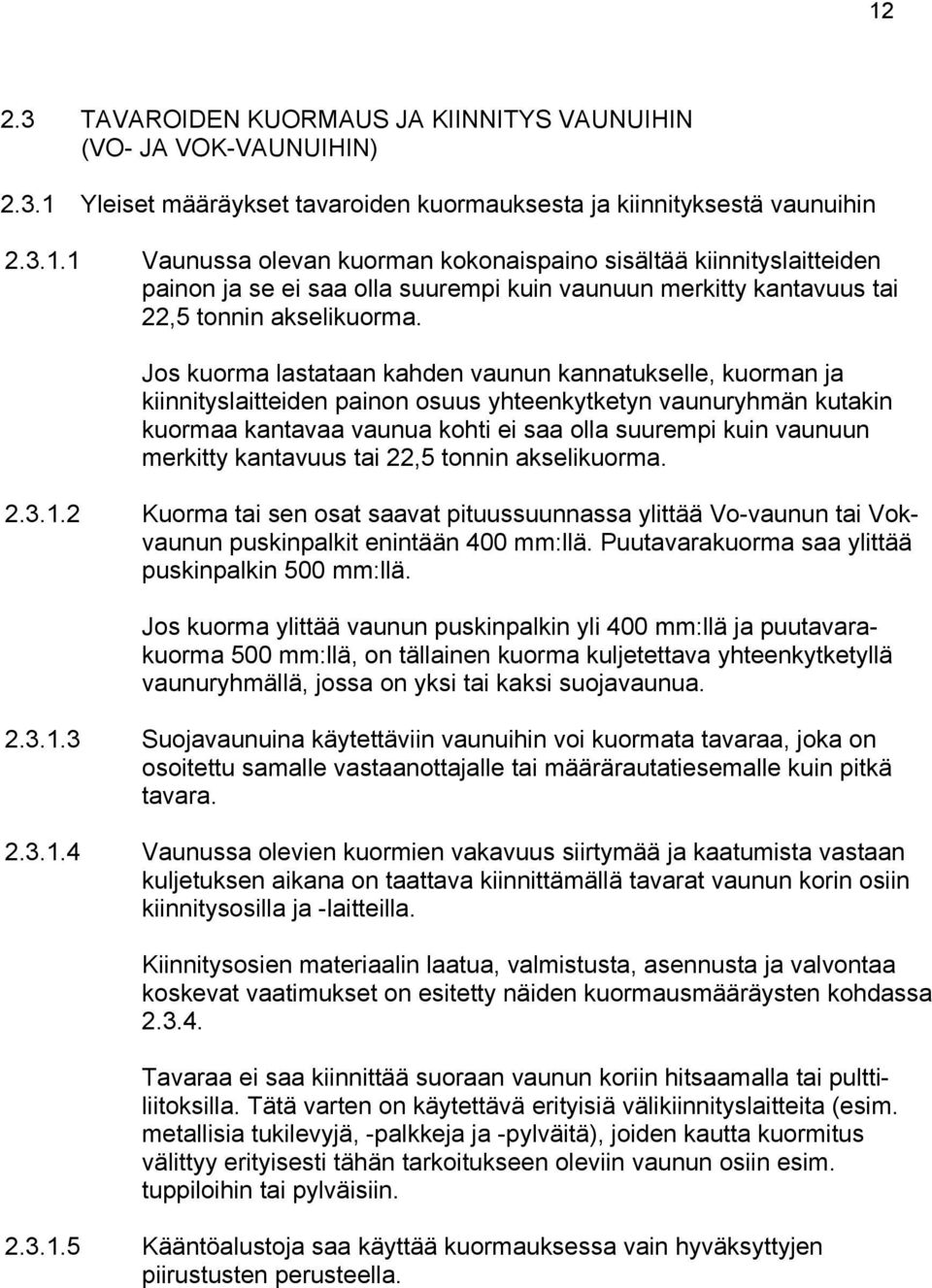 12

2.3 TAVAROIDEN KUORMAUS JA KIINNITYS VAUNUIHIN (VO- JA VOK-VAUNUIHIN)

2.3.1 Yleiset määräykset tavaroiden kuormauksesta ja kiinnityksestä vaunuihin

2.3.1.1 Vaunussa olevan kuorman kokonaispaino sisältää kiinnityslaitteiden painon ja se ei saa olla suurempi kuin vaunuun merkitty kantavuus tai 22,5 tonnin akselikuorma.

Jos kuorma lastataan kahden vaunun kannatukselle, kuorman ja kiinnityslaitteiden painon osuus yhteenkytketyn vaunuryhmän kutakin kuormaa kantavaa vaunua kohti ei saa olla suurempi kuin vaunuun merkitty kantavuus tai 22,5 tonnin akselikuorma.

2.3.1.2 Kuorma tai sen osat saavat pituussuunnassa ylittää Vo-vaunun tai Vok-vaunun puskinpalkit enintään 400 mm:llä. Puutavarakuorma saa ylittää puskinpalkin 500 mm:llä.

Jos kuorma ylittää vaunun puskinpalkin yli 400 mm:llä ja puutavarakuorma 500 mm:llä, on tällainen kuorma kuljetettava yhteenkytketyllä vaunuryhmällä, jossa on yksi tai kaksi suojavaunua.

2.3.1.3 Suojavaunuina käytettäviin vaunuihin voi kuormata tavaraa, joka on osoitettu samalle vastaanottajalle tai määrärautatiesemalle kuin pitkä tavara.

2.3.1.4 Vaunussa olevien kuormien vakavuus siirtymää ja kaatumista vastaan kuljetuksen aikana on taattava kiinnittämällä tavarat vaunun korin osiin kiinnitysosilla ja -laitteilla.

Kiinnitysosien materiaalin laatua, valmistusta, asennusta ja valvontaa koskevat vaatimukset on esitetty näiden kuormausmääräysten kohdassa 2.3.4.

Tavaraa ei saa kiinnittää suoraan vaunun koriin hitsaamalla tai pulttiliitoksilla. Tätä varten on käytettävä erityisiä välikiinnityslaitteita (esim. metallisia tukilevyjä, -palkkeja ja -pylväitä), joiden kautta kuormitus välittyy erityisesti tähän tarkoitukseen oleviin vaunun osiin esim. tuppiloihin tai pylväisiin.

2.3.1.5 Kääntöalustoja saa käyttää kuormauksessa vain hyväksyttyjen piirustusten perusteella.